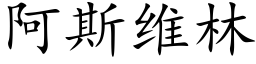 阿斯维林